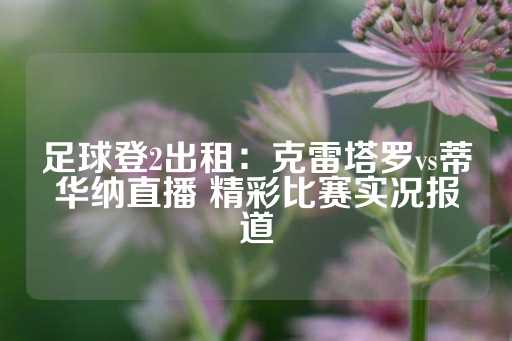 足球登2出租：克雷塔罗vs蒂华纳直播 精彩比赛实况报道